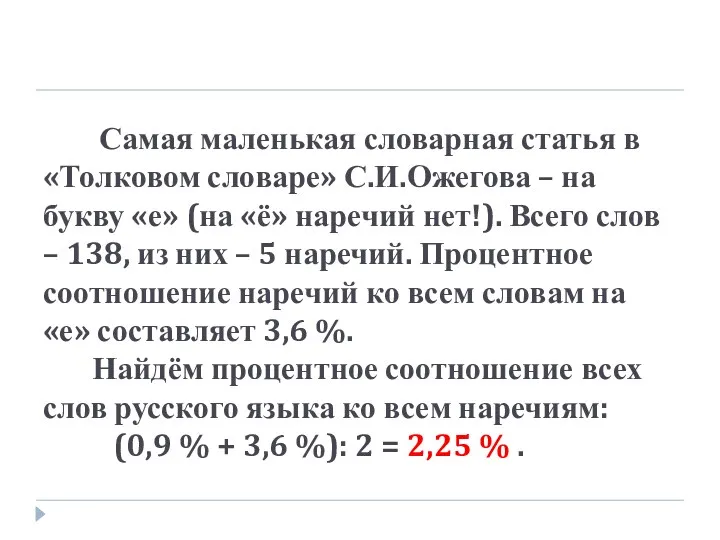 Самая маленькая словарная статья в «Толковом словаре» С.И.Ожегова – на букву «е» (на «ё» наречий нет!). Всего слов – 138, из них – 5 наречий. Процентное соотношение наречий ко всем словам на «е» составляет 3,6 %.

Найдём процентное соотношение всех слов русского языка ко всем наречиям:

(0,9 % + 3,6 %): 2 = 2,25 % .